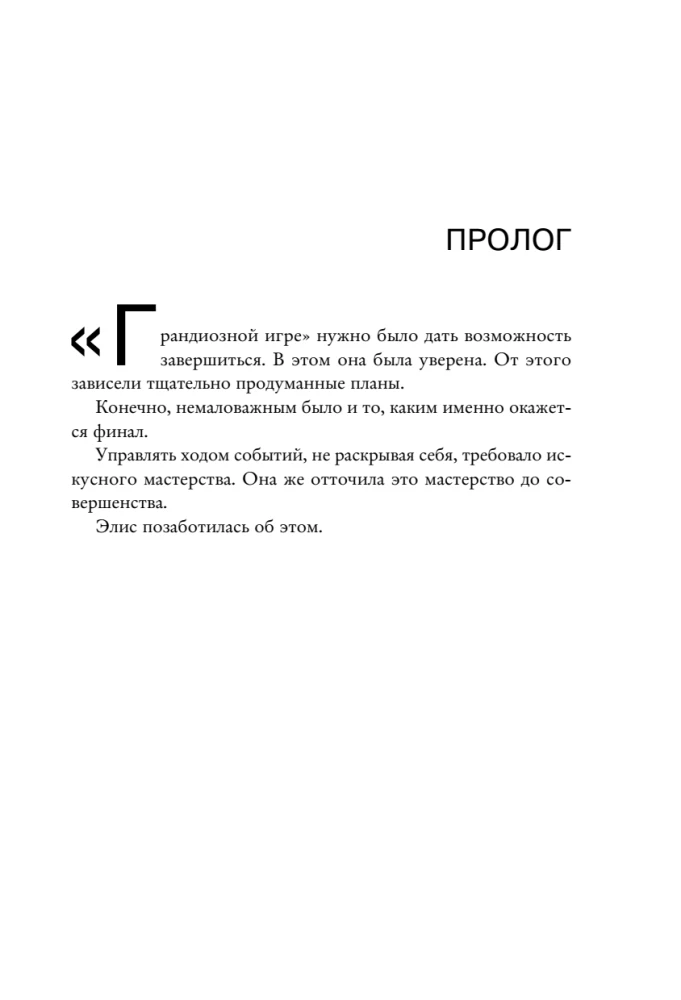 ПРОЛОГ

«Грандиозной игре» нужно было дать возможность завершиться. В этом она была уверена. От этого зависели тщательно продуманные планы.

Конечно, немаловажным было и то, каким именно окажется финал.

Управлять ходом событий, не раскрывая себя, требовало искусного мастерства. Она же отточила это мастерство до совершенства.

Элис позаботилась об этом.